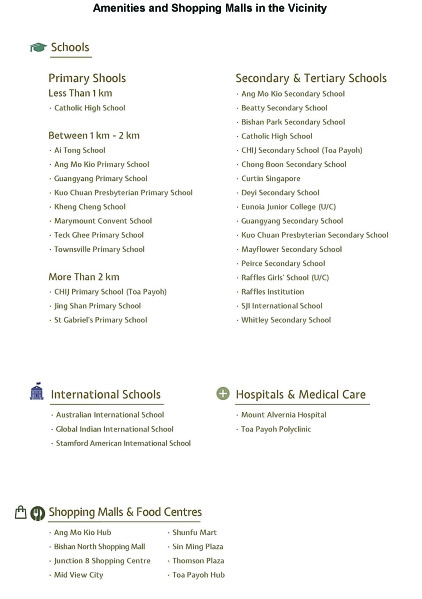 Amenities and Shopping Malls in the Vicinity

Schools

Primary Shools

Less Than 1 km

· Catholic High School

Between 1 km - 2 km

· Ai Tong School
· Ang Mo Kio Primary School
· Guangyang Primary School
· Kuo Chuan Presbyterian Primary School
· Kheng Cheng School
· Marymount Convent School
· Teck Ghee Primary School
· Townsville Primary School

More Than 2 km

· CHIJ Primary School (Toa Payoh)
· Jing Shan Primary School
· St Gabriel's Primary School

Secondary & Tertiary Schools

· Ang Mo Kio Secondary School
· Beatty Secondary School
· Bishan Park Secondary School
· Catholic High School
· CHIJ Secondary School (Toa Payoh)
· Chong Boon Secondary School
· Curtin Singapore
· Deyi Secondary School
· Eunoia Junior College (U/C)
· Guangyang Secondary School
· Kuo Chuan Presbyterian Secondary School
· Mayflower Secondary School
· Peirce Secondary School
· Raffles Girls' School (U/C)
· Raffles Institution
· SJI International School
· Whitley Secondary School

International Schools

· Australian International School
· Global Indian International School
· Stamford American International School

Hospitals & Medical Care

· Mount Alvernia Hospital
· Toa Payoh Polyclinic

Shopping Malls & Food Centres

· Ang Mo Kio Hub
· Bishan North Shopping Mall
· Junction 8 Shopping Centre
· Mid View City

· Shunfu Mart
· Sin Ming Plaza
· Thomson Plaza
· Toa Payoh Hub